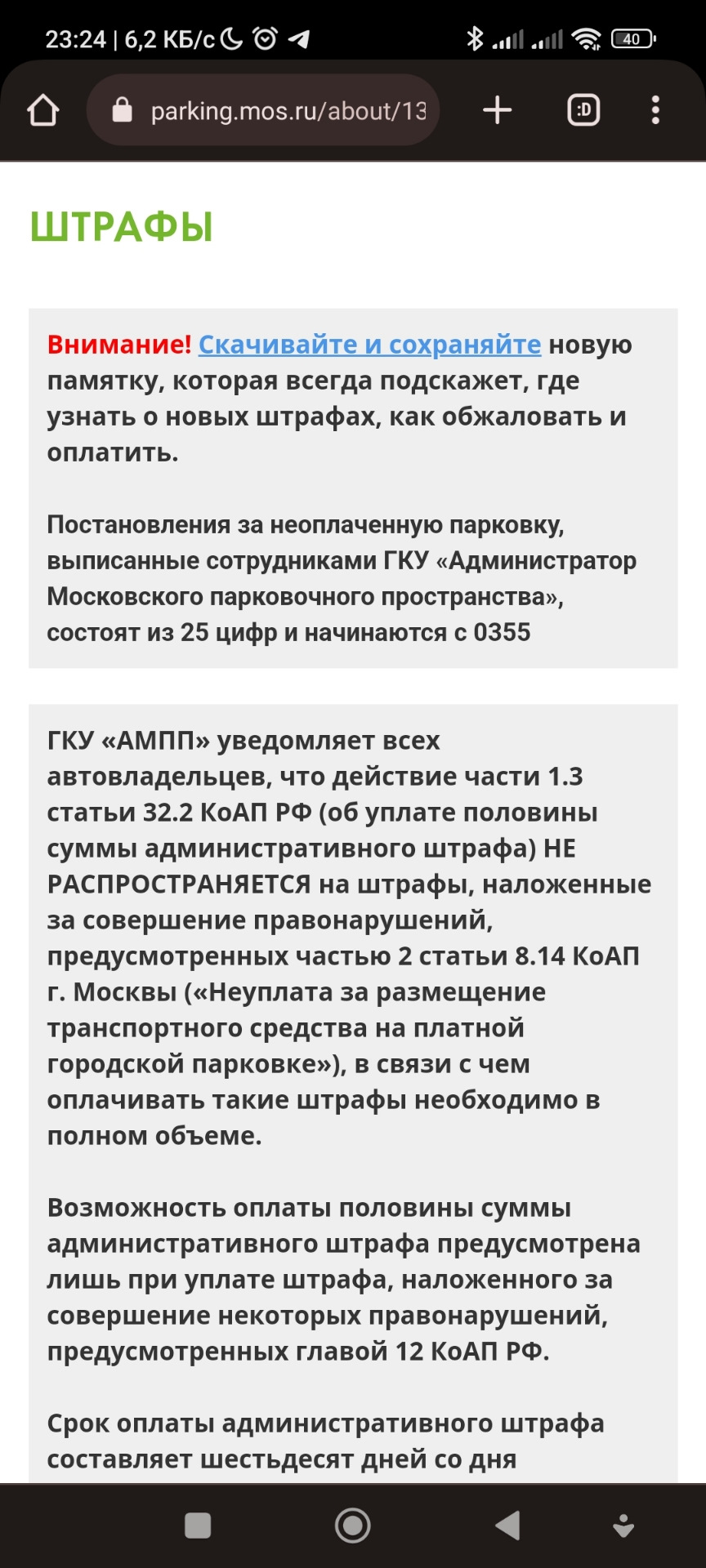 23:24 | 6,2 КБ/с 40

parking.mos.ru/about/13

:D

ШТРАФЫ

Внимание! Скачивайте и сохраняйте новую памятку, которая всегда подскажет, где узнать о новых штрафах, как обжаловать и оплатить.

Постановления за неоплаченную парковку, выписанные сотрудниками ГКУ «Администратор Московского парковочного пространства», состоят из 25 цифр и начинаются с 0355

ГКУ «АМПП» уведомляет всех автовладельцев, что действие части 1.3 статьи 32.2 КоАП РФ (об уплате половины суммы административного штрафа) НЕ РАСПРОСТРАНЯЕТСЯ на штрафы, наложенные за совершение правонарушений, предусмотренных частью 2 статьи 8.14 КоАП г. Москвы («Неуплата за размещение транспортного средства на платной городской парковке»), в связи с чем оплачивать такие штрафы необходимо в полном объеме.

Возможность оплаты половины суммы административного штрафа предусмотрена лишь при уплате штрафа, наложенного за совершение некоторых правонарушений, предусмотренных главой 12 КоАП РФ.

Срок оплаты административного штрафа составляет шестьдесят дней со дня